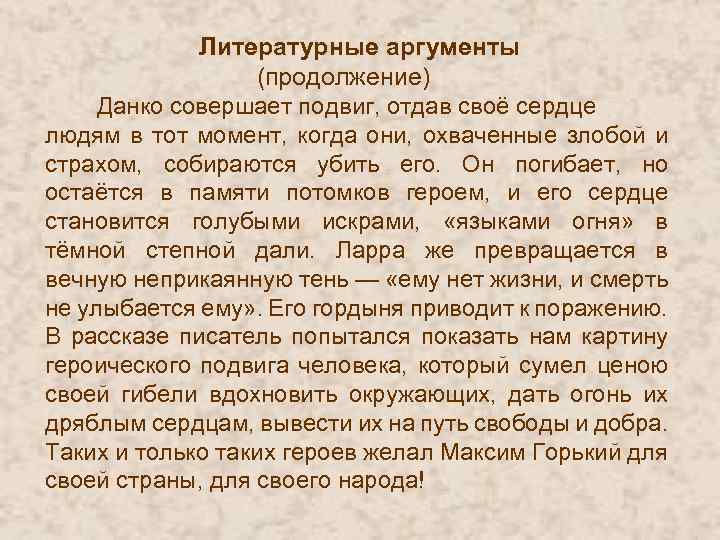 Литературные аргументы
(продолжение)

Данко совершает подвиг, отдав своё сердце людям в тот момент, когда они, охваченные злобой и страхом, собираются убить его. Он погибает, но остаётся в памяти потомков героем, и его сердце становится голубыми искрами, «языками огня» в тёмной степной дали. Ларра же превращается в вечную неприкаянную тень — «ему нет жизни, и смерть не улыбается ему». Его гордыня приводит к поражению. В рассказе писатель попытался показать нам картину героического подвига человека, который сумел ценою своей гибели вдохновить окружающих, дать огонь их дряблым сердцам, вывести их на путь свободы и добра. Таких и только таких героев желал Максим Горький для своей страны, для своего народа!